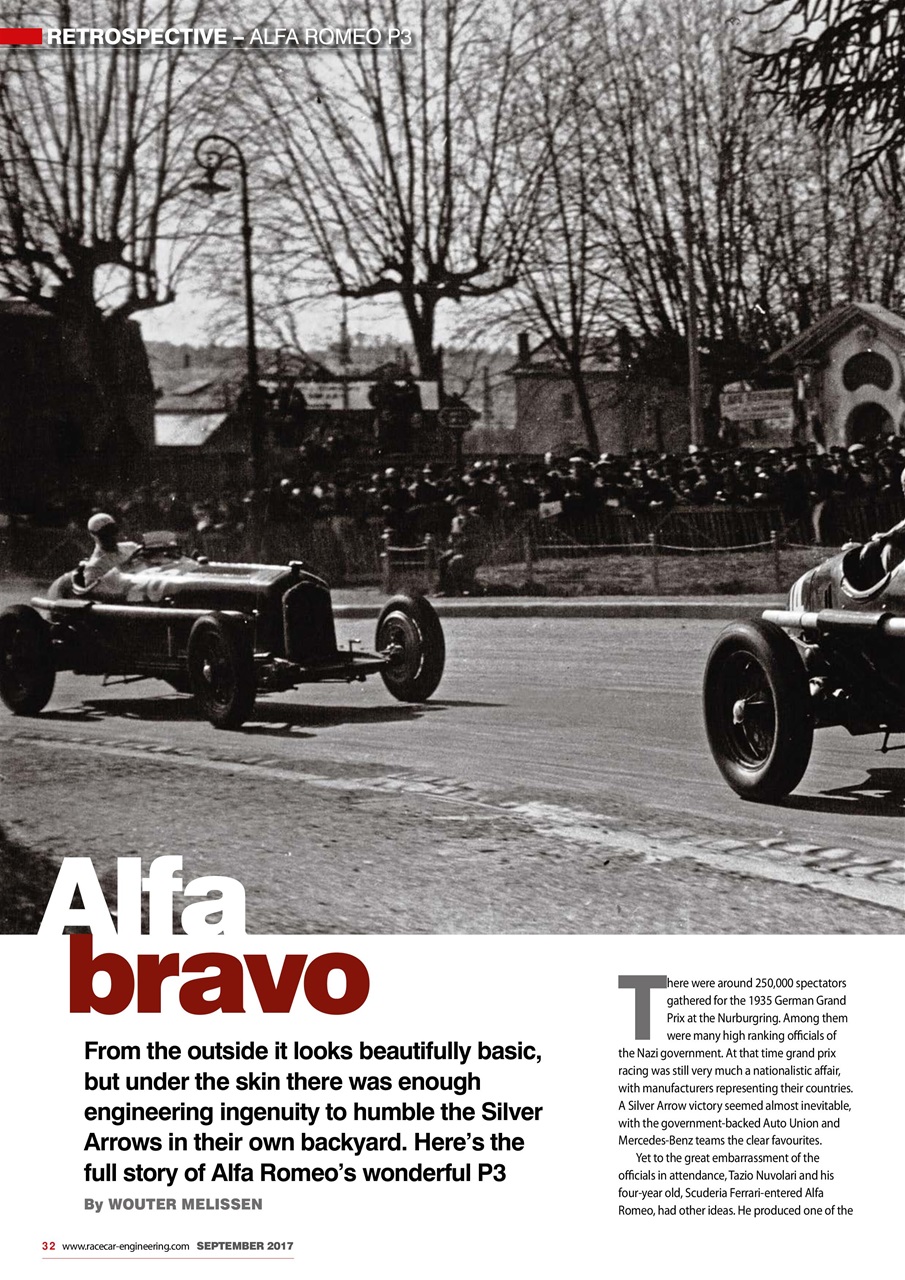 RETROSPECTIVE – ALFA ROMEO P3

Alfa bravo

From the outside it looks beautifully basic, but under the skin there was enough engineering ingenuity to humble the Silver Arrows in their own backyard. Here's the full story of Alfa Romeo's wonderful P3

By WOUTER MELISSEN

There were around 250,000 spectators gathered for the 1935 German Grand Prix at the Nurburgring. Among them were many high ranking officials of the Nazi government. At that time grand prix racing was still very much a nationalistic affair, with manufacturers representing their countries. A Silver Arrow victory seemed almost inevitable, with the government-backed Auto Union and Mercedes-Benz teams the clear favourites.

Yet to the great embarrassment of the officials in attendance, Tazio Nuvolari and his four-year old, Scuderia Ferrari-entered Alfa Romeo, had other ideas. He produced one of the

32 www.racecar-engineering.com SEPTEMBER 2017